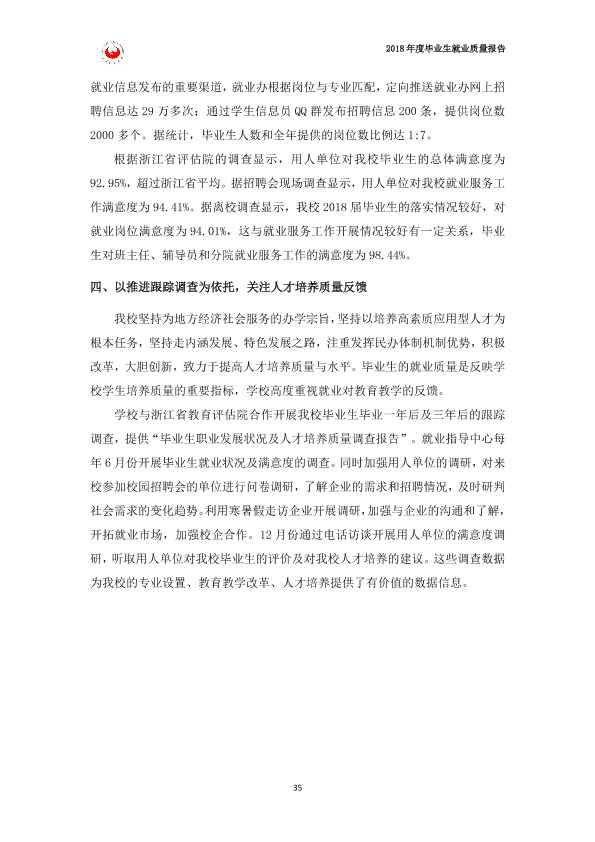 2018年度毕业生就业质量报告

就业信息发布的重要渠道，就业办根据岗位与专业匹配，定向推送就业办网上招聘信息达29万多次；通过学生信息员QQ群发布招聘信息200条，提供岗位数2000多个。据统计，毕业生人数和全年提供的岗位数比例达1:7。

根据浙江省评估院的调查显示，用人单位对我校毕业生的总体满意度为92.95%，超过浙江省平均。据招聘会现场调查显示，用人单位对我校就业服务工作满意度为94.41%。据离校调查显示，我校2018届毕业生的落实情况较好，对就业岗位满意度为94.01%，这与就业服务工作开展情况较好有一定关系，毕业生对班主任、辅导员和分院就业服务工作的满意度为98.44%。

四、以推进跟踪调查为依托，关注人才培养质量反馈

我校坚持为地方经济社会服务的办学宗旨，坚持以培养高素质应用型人才为根本任务，坚持走内涵发展、特色发展之路，注重发挥民办体制机制优势，积极改革，大胆创新，致力于提高人才培养质量与水平。毕业生的就业质量是反映学校学生培养质量的重要指标，学校高度重视就业对教育教学的反馈。

学校与浙江省教育评估院合作开展我校毕业生毕业一年后及三年后的跟踪调查，提供“毕业生职业发展状况及人才培养质量调查报告”。就业指导中心每年6月份开展毕业生就业状况及满意度的调查。同时加强用人单位的调研，对来校参加校园招聘会的单位进行问卷调研，了解企业的需求和招聘情况，及时研判社会需求的变化趋势。利用寒暑假走访企业开展调研，加强与企业的沟通和了解，开拓就业市场，加强校企合作。12月份通过电话访谈开展用人单位的满意度调研，听取用人单位对我校毕业生的评价及对我校人才培养的建议。这些调查数据为我校的专业设置、教育教学改革、人才培养提供了有价值的数据信息。

35